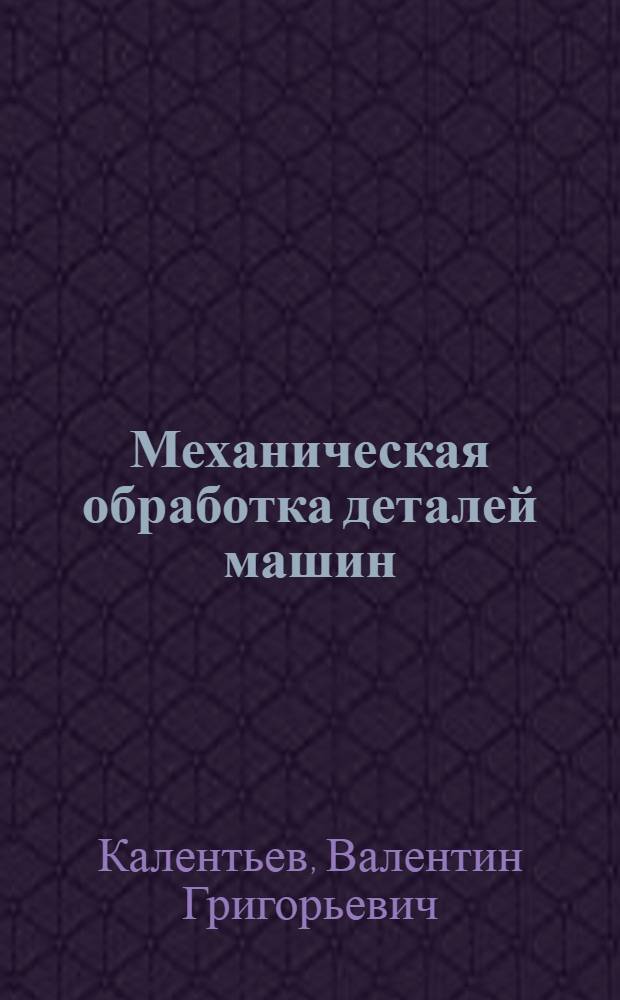 Механическая обработка деталей машин

Калентьев, Валентин Григорьевич